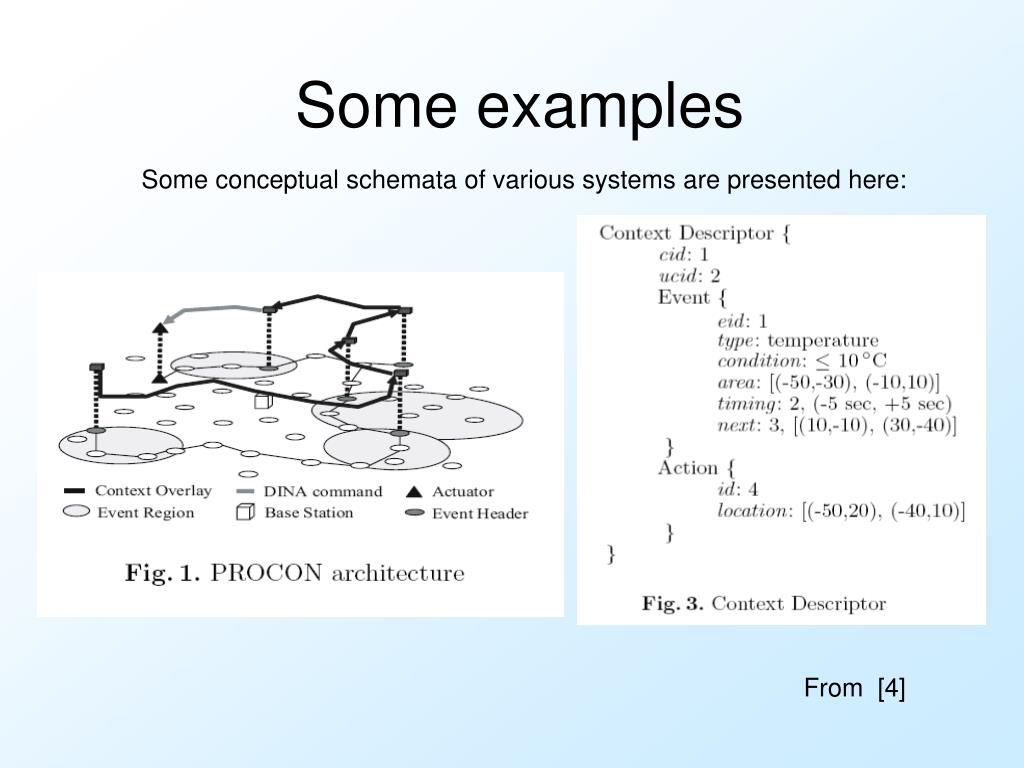 Some examples

Some conceptual schemata of various systems are presented here:

Context Overlay
DINA command
Actuator
Event Region
Base Station
Event Header

Fig. 1. PROCON architecture

Context Descriptor {
cid: 1
ucid: 2
Event {
eid: 1
type: temperature
condition: $\leq 10\,^{\circ}$C
area: [(-50,-30), (-10,10)]
timing: 2, (-5 sec, +5 sec)
next: 3, [(10,-10), (30,-40)]
}
Action {
id: 4
location: [(-50,20), (-40,10)]
}
}

Fig. 3. Context Descriptor

From [4]